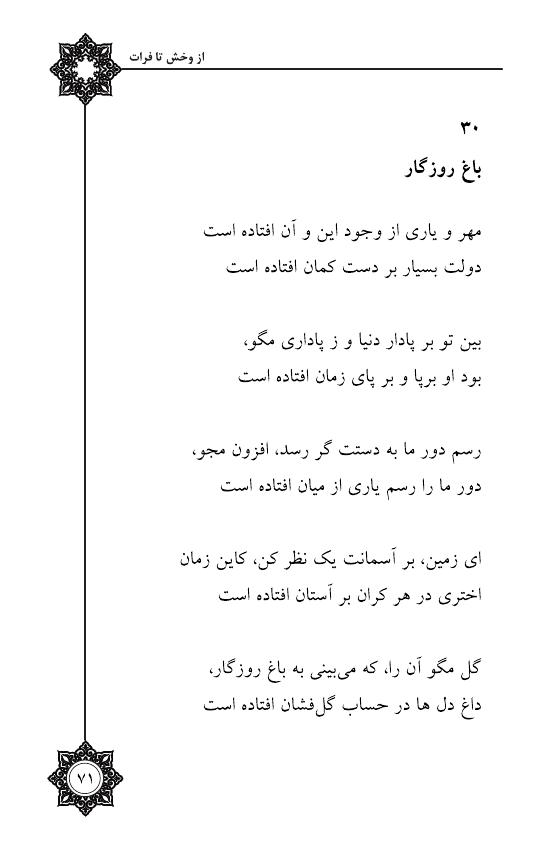 از وخش تا فرات

۳۰
باغ روزگار

مهر و یاری از وجود این و آن افتاده است
دولت بسیار بر دست کمان افتاده است

بین تو بر پادار دنیا و ز پاداری مگو،
بود او برپا و بر پای زمان افتاده است

رسم دور ما به دستت گر رسد، افزون مجو،
دور ما را رسم یاری از میان افتاده است

ای زمین، بر آسمانت یک نظر کن، کاین زمان
اختری در هر کران بر آستان افتاده است

گل مگو آن را، که می‌بینی به باغ روزگار،
داغ دل ها در حساب گل‌فشان افتاده است

۷۱